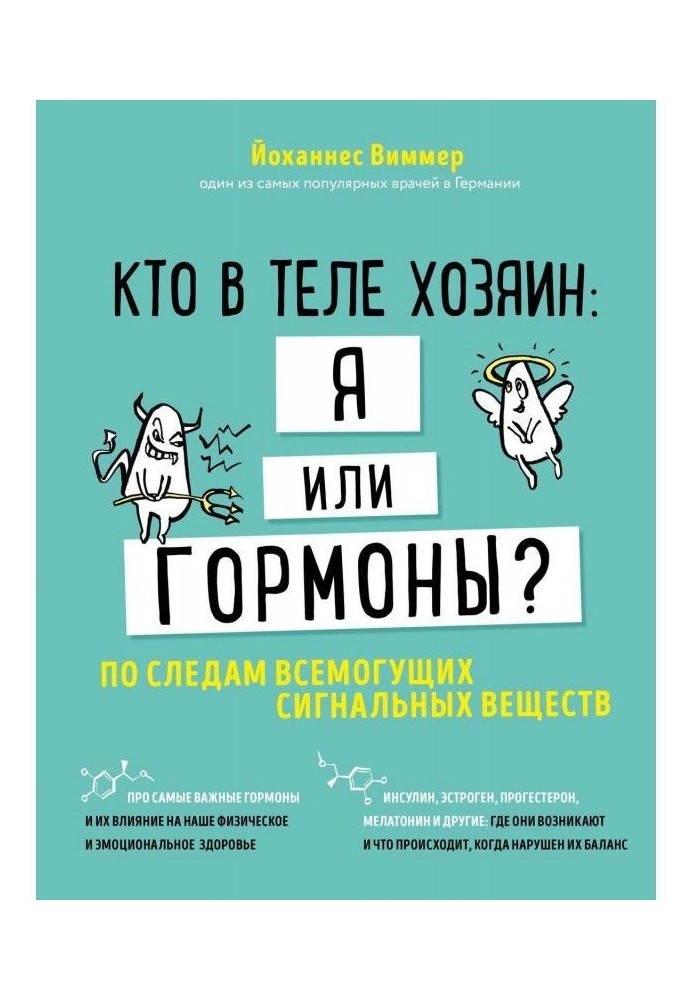 Йоханнес Виммер
один из самых популярных врачей в Германии

КТО В ТЕЛЕ ХОЗЯИН:
Я
ИЛИ
ГОРМОНЫ?

ПО СЛЕДАМ ВСЕМОГУЩИХ СИГНАЛЬНЫХ ВЕЩЕСТВ

ПРО САМЫЕ ВАЖНЫЕ ГОРМОНЫ И ИХ ВЛИЯНИЕ НА НАШЕ ФИЗИЧЕСКОЕ И ЭМОЦИОНАЛЬНОЕ ЗДОРОВЬЕ

ИНСУЛИН, ЭСТРОГЕН, ПРОГЕСТЕРОН, МЕЛАТОНИН И ДРУГИЕ: ГДЕ ОНИ ВОЗНИКАЮТ И ЧТО ПРОИСХОДИТ, КОГДА НАРУШЕН ИХ БАЛАНС